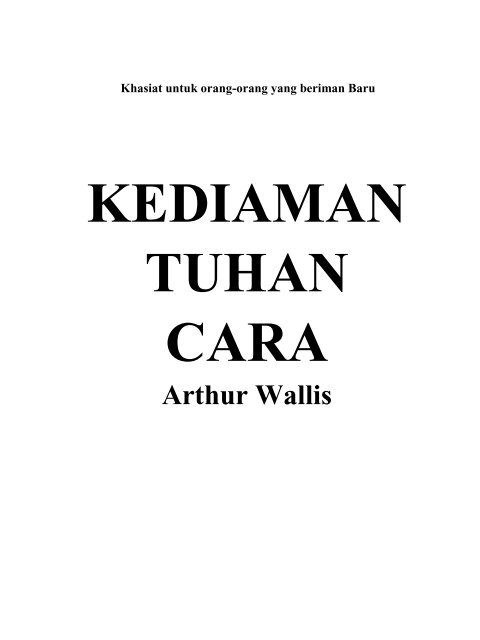 Khasiat untuk orang-orang yang beriman Baru

KEDIAMAN TUHAN CARA

Arthur Wallis